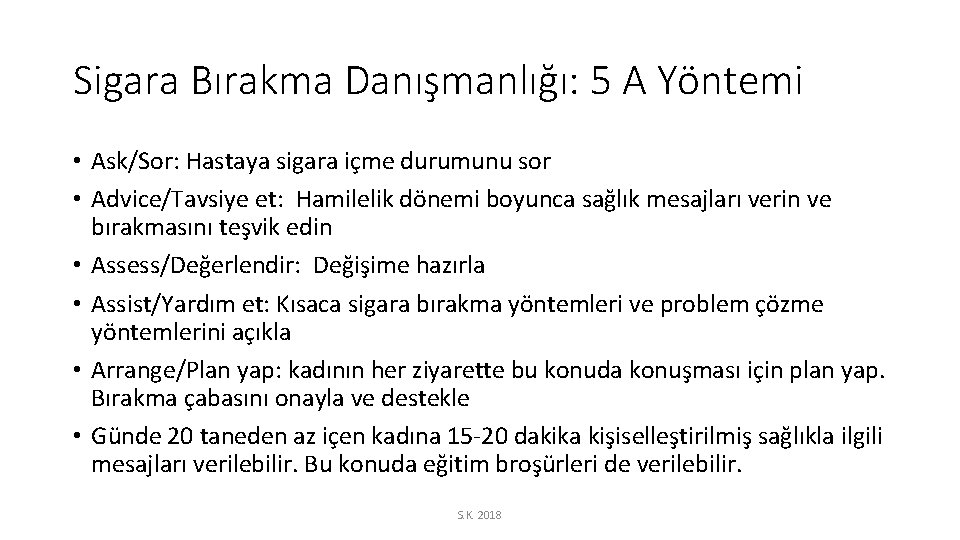 Sigara Bırakma Danışmanlığı: 5 A Yöntemi

• Ask/Sor: Hastaya sigara içme durumunu sor
• Advice/Tavsiye et: Hamilelik dönemi boyunca sağlık mesajları verin ve bırakmasını teşvik edin
• Assess/Değerlendir: Değişime hazırla
• Assist/Yardım et: Kısaca sigara bırakma yöntemleri ve problem çözme yöntemlerini açıkla
• Arrange/Plan yap: kadının her ziyarette bu konuda konuşması için plan yap. Bırakma çabasını onayla ve destekle
• Günde 20 taneden az içen kadına 15-20 dakika kişiselleştirilmiş sağlıkla ilgili mesajları verilebilir. Bu konuda eğitim broşürleri de verilebilir.

S.K. 2018